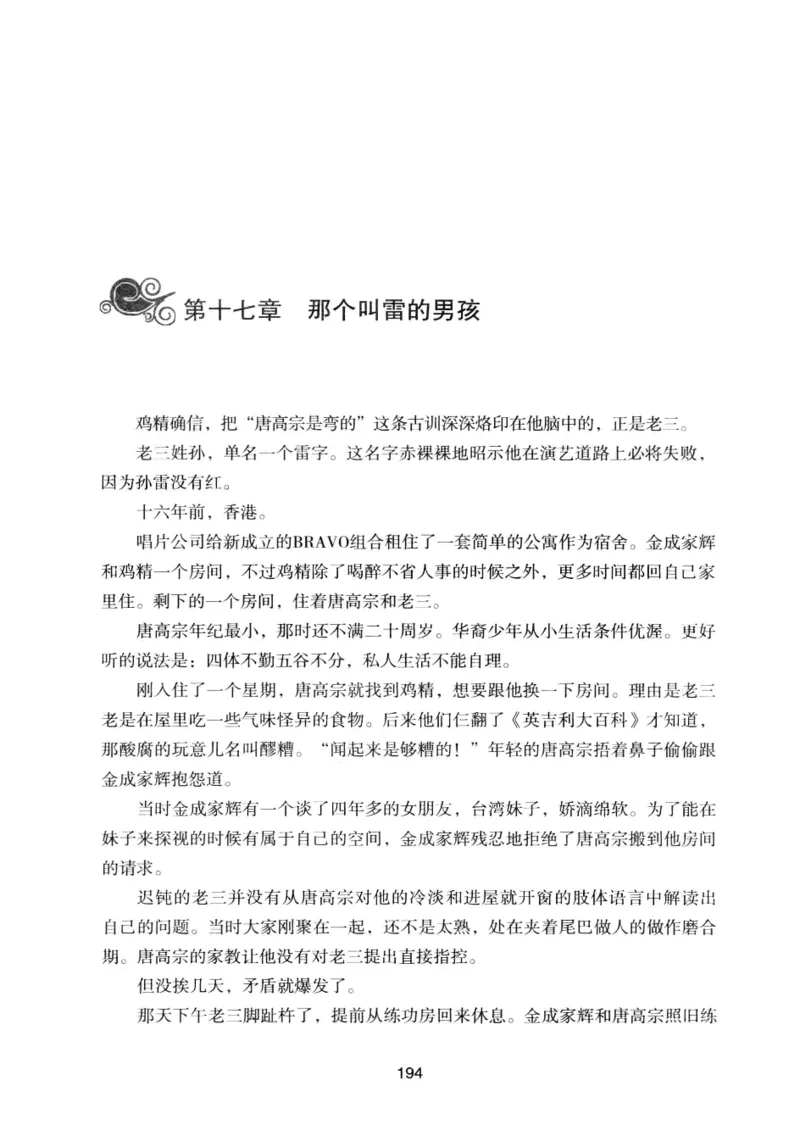 第十七章　那个叫雷的男孩

鸡精确信，把“唐高宗是弯的”这条古训深深烙印在他脑中的，正是老三。

老三姓孙，单名一个雷字。这名字赤裸裸地昭示他在演艺道路上必将失败，因为孙雷没有红。

十六年前，香港。

唱片公司给新成立的BRAVO组合租住了一套简单的公寓作为宿舍。金成家辉和鸡精一个房间，不过鸡精除了喝醉不省人事的时候之外，更多时间都回自己家里住。剩下的一个房间，住着唐高宗和老三。

唐高宗年纪最小，那时还不满二十周岁。华裔少年从小生活条件优渥。更好听的说法是：四体不勤五谷不分，私人生活不能自理。

刚入住了一个星期，唐高宗就找到鸡精，想要跟他换一下房间。理由是老三老是在屋里吃一些气味怪异的食物。后来他们仨翻了《英吉利大百科》才知道，那酸腐的玩意儿名叫醪糟。“闻起来是够糟的！”年轻的唐高宗捂着鼻子偷偷跟金成家辉抱怨道。

当时金成家辉有一个谈了四年多的女朋友，台湾妹子，娇滴绵软。为了能在妹子来探视的时候有属于自己的空间，金成家辉残忍地拒绝了唐高宗搬到他房间的请求。

迟钝的老三并没有从唐高宗对他的冷淡和进屋就开窗的肢体语言中解读出自己的问题。当时大家刚聚在一起，还不是太熟，处在夹着尾巴做人的做作磨合期。唐高宗的家教让他没有对老三提出直接指控。

但没挨几天，矛盾就爆发了。

那天下午老三脚趾杵了，提前从练功房回来休息。金成家辉和唐高宗照旧练

194